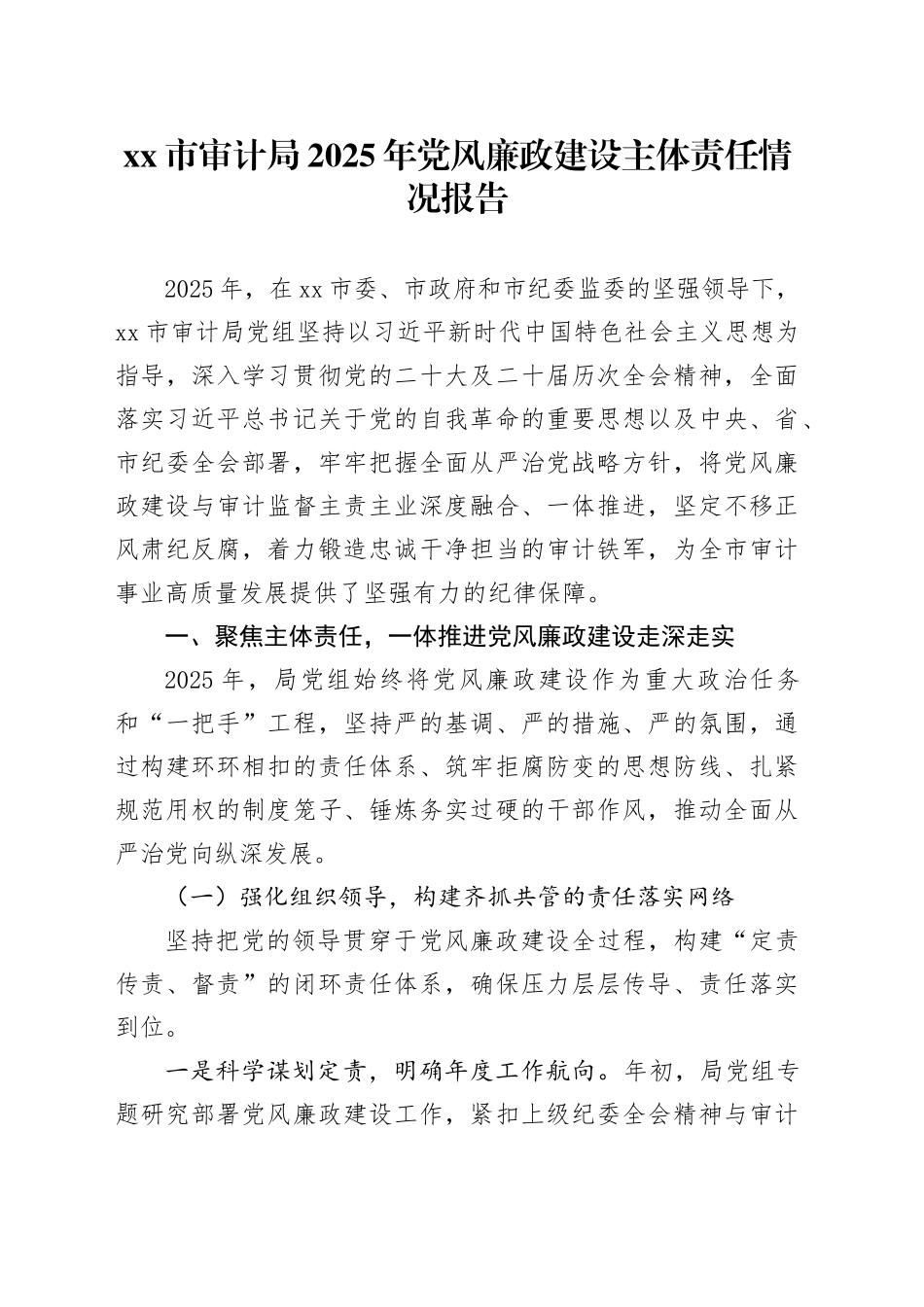 xx 市审计局 2025 年党风廉政建设主体责任情况报告

2025 年，在 xx 市委、市政府和市纪委监委的坚强领导下，xx 市审计局党组坚持以习近平新时代中国特色社会主义思想为指导，深入学习贯彻党的二十大及二十届历次全会精神，全面落实习近平总书记关于党的自我革命的重要思想以及中央、省、市纪委全会部署，牢牢把握全面从严治党战略方针，将党风廉政建设与审计监督主责主业深度融合、一体推进，坚定不移正风肃纪反腐，着力锻造忠诚干净担当的审计铁军，为全市审计事业高质量发展提供了坚强有力的纪律保障。

一、聚焦主体责任，一体推进党风廉政建设走深走实

2025 年，局党组始终将党风廉政建设作为重大政治任务和“一把手”工程，坚持严的基调、严的措施、严的氛围，通过构建环环相扣的责任体系、筑牢拒腐防变的思想防线、扎紧规范用权的制度笼子、锤炼务实过硬的干部作风，推动全面从严治党向纵深发展。

（一）强化组织领导，构建齐抓共管的责任落实网络

坚持把党的领导贯穿于党风廉政建设全过程，构建“定责传责、督责”的闭环责任体系，确保压力层层传导、责任落实到位。

一是科学谋划定责，明确年度工作航向。年初，局党组专题研究部署党风廉政建设工作，紧扣上级纪委全会精神与审计